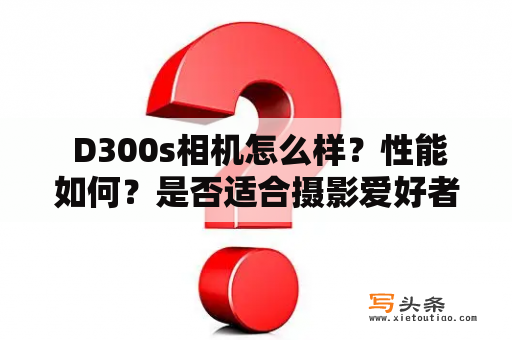 D300s相机怎么样？性能如何？是否适合摄影爱好者

写头条
www.xietoutiao.com